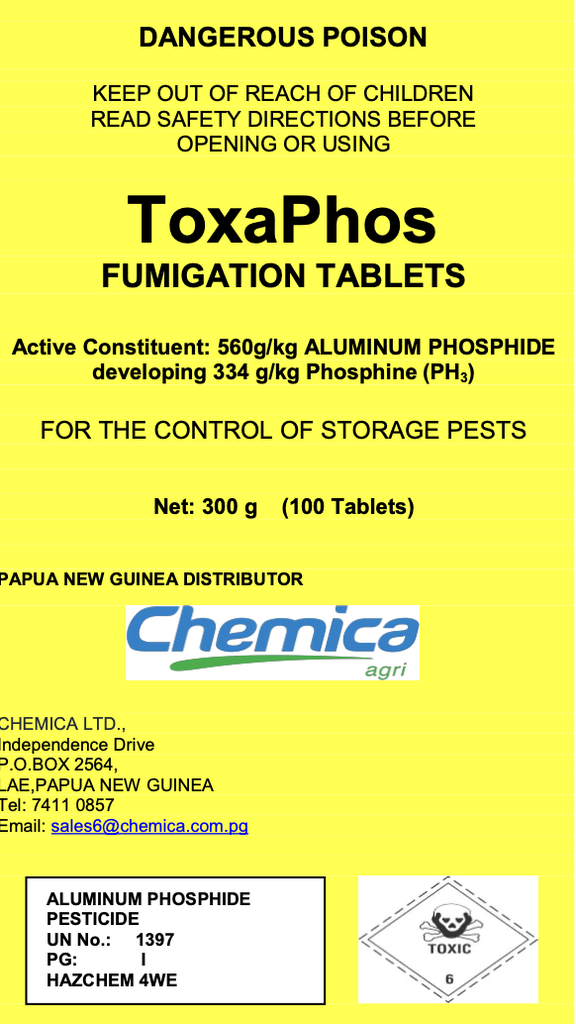 DANGEROUS POISON

KEEP OUT OF REACH OF CHILDREN
READ SAFETY DIRECTIONS BEFORE OPENING OR USING

ToxaPhos
FUMIGATION TABLETS

Active Constituent: 560g/kg ALUMINUM PHOSPHIDE developing 334 g/kg Phosphine ($PH_3$)

FOR THE CONTROL OF STORAGE PESTS

Net: 300 g (100 Tablets)

PAPUA NEW GUINEA DISTRIBUTOR

Chemica
agri

CHEMICA LTD.,
Independence Drive
P.O.BOX 2564,
LAE,PAPUA NEW GUINEA
Tel: 7411 0857
Email: sales6@chemica.com.pg

ALUMINUM PHOSPHIDE PESTICIDE
UN No.: 1397
PG: I
HAZCHEM 4WE

TOXIC
6